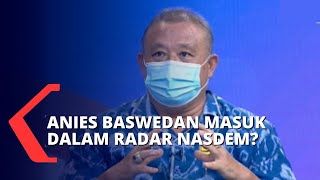 ANIES BASWEDAN MASUK DALAM RADAR NASDEM?